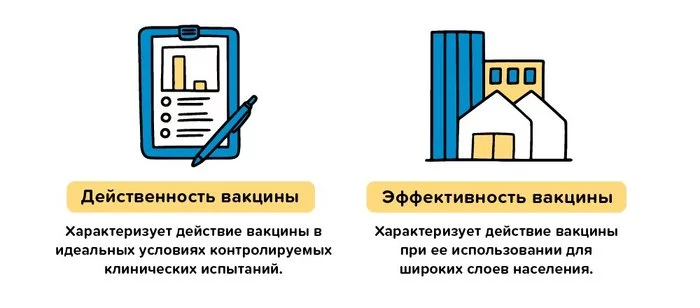 Действенность вакцины

Характеризует действие вакцины в идеальных условиях контролируемых клинических испытаний.

Эффективность вакцины

Характеризует действие вакцины при ее использовании для широких слоев населения.